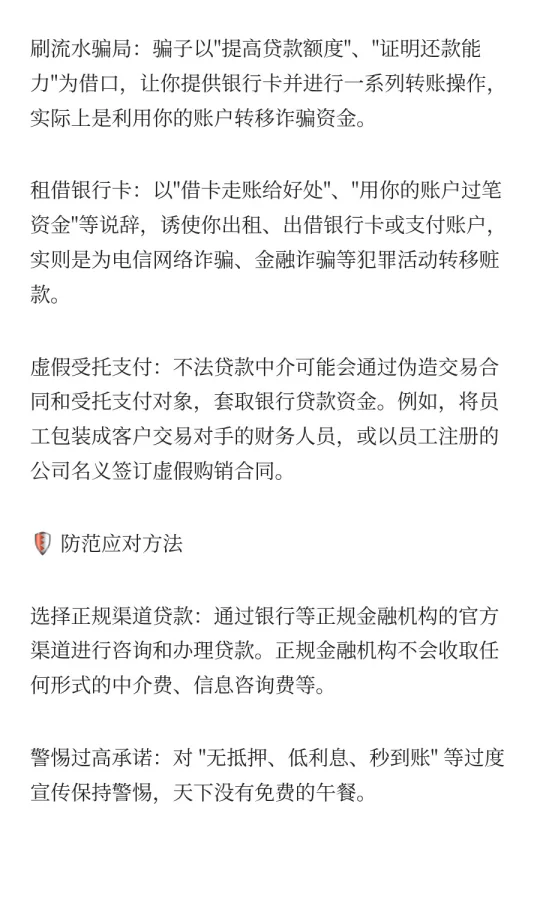 刷流水骗局：骗子以"提高贷款额度"、"证明还款能力"为借口，让你提供银行卡并进行一系列转账操作，实际上是利用你的账户转移诈骗资金。

租借银行卡：以"借卡走账给好处"、"用你的账户过笔资金"等说辞，诱使你出租、出借银行卡或支付账户，实则是为电信网络诈骗、金融诈骗等犯罪活动转移赃款。

虚假受托支付：不法贷款中介可能会通过伪造交易合同和受托支付对象，套取银行贷款资金。例如，将员工包装成客户交易对手的财务人员，或以员工注册的公司名义签订虚假购销合同。

防范应对方法

选择正规渠道贷款：通过银行等正规金融机构的官方渠道进行咨询和办理贷款。正规金融机构不会收取任何形式的中介费、信息咨询费等。

警惕过高承诺：对 "无抵押、低利息、秒到账" 等过度宣传保持警惕，天下没有免费的午餐。